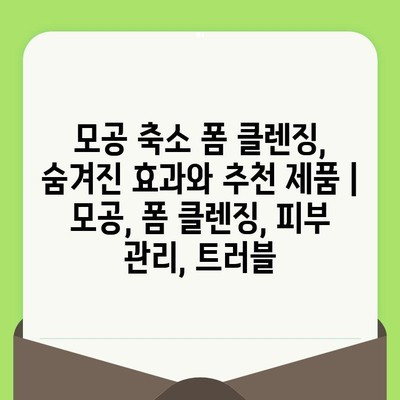 모공 축소 폼 클렌징, 숨겨진 효과와 추천 제품 | 모공, 폼 클렌징, 피부 관리, 트러블